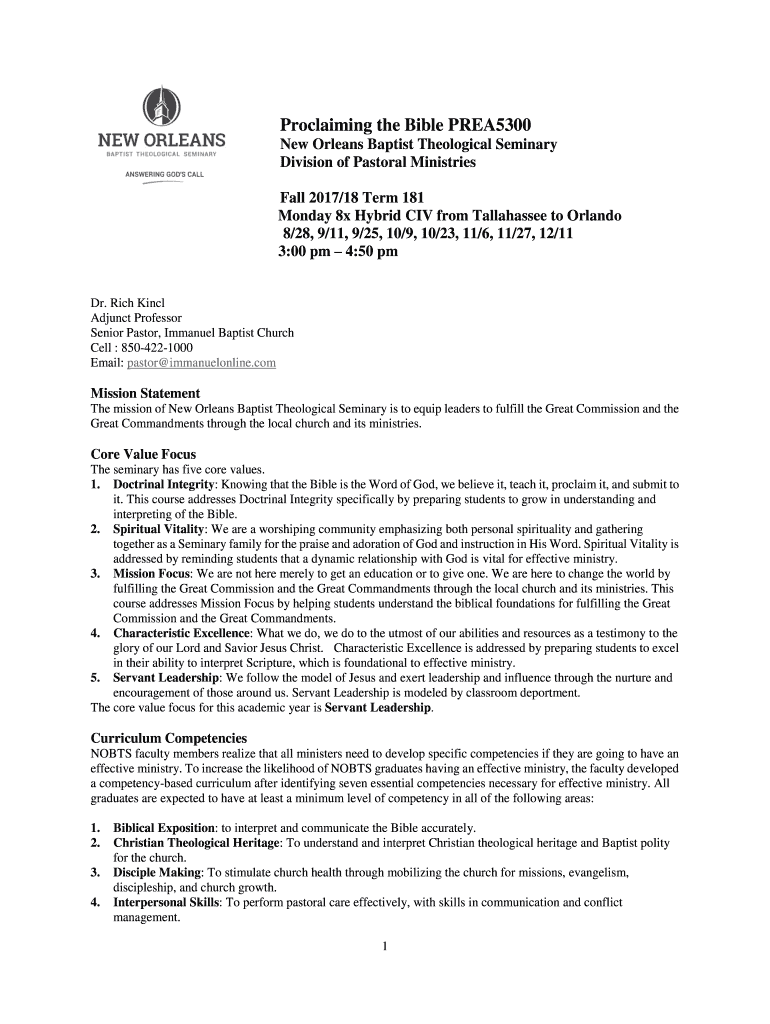 NEW ORLEANS
BAPTIST THEOLOGICAL SEMINARY
ANSWERING GOD'S CALL

Proclaiming the Bible PREA5300

New Orleans Baptist Theological Seminary
Division of Pastoral Ministries

Fall 2017/18 Term 181
Monday 8x Hybrid CIV from Tallahassee to Orlando
8/28, 9/11, 9/25, 10/9, 10/23, 11/6, 11/27, 12/11
3:00 pm – 4:50 pm

Dr. Rich Kincl
Adjunct Professor
Senior Pastor, Immanuel Baptist Church
Cell : 850-422-1000
Email: pastor@immanuelonline.com

Mission Statement
The mission of New Orleans Baptist Theological Seminary is to equip leaders to fulfill the Great Commission and the Great Commandments through the local church and its ministries.

Core Value Focus
The seminary has five core values.
1. Doctrinal Integrity: Knowing that the Bible is the Word of God, we believe it, teach it, proclaim it, and submit to it. This course addresses Doctrinal Integrity specifically by preparing students to grow in understanding and interpreting of the Bible.
2. Spiritual Vitality: We are a worshiping community emphasizing both personal spirituality and gathering together as a Seminary family for the praise and adoration of God and instruction in His Word. Spiritual Vitality is addressed by reminding students that a dynamic relationship with God is vital for effective ministry.
3. Mission Focus: We are not here merely to get an education or to give one. We are here to change the world by fulfilling the Great Commission and the Great Commandments through the local church and its ministries. This course addresses Mission Focus by helping students understand the biblical foundations for fulfilling the Great Commission and the Great Commandments.
4. Characteristic Excellence: What we do, we do to the utmost of our abilities and resources as a testimony to the glory of our Lord and Savior Jesus Christ. Characteristic Excellence is addressed by preparing students to excel in their ability to interpret Scripture, which is foundational to effective ministry.
5. Servant Leadership: We follow the model of Jesus and exert leadership and influence through the nurture and encouragement of those around us. Servant Leadership is modeled by classroom deportment.
The core value focus for this academic year is Servant Leadership.

Curriculum Competencies
NOBTS faculty members realize that all ministers need to develop specific competencies if they are going to have an effective ministry. To increase the likelihood of NOBTS graduates having an effective ministry, the faculty developed a competency-based curriculum after identifying seven essential competencies necessary for effective ministry. All graduates are expected to have at least a minimum level of competency in all of the following areas:

1. Biblical Exposition: to interpret and communicate the Bible accurately.
2. Christian Theological Heritage: To understand and interpret Christian theological heritage and Baptist polity for the church.
3. Disciple Making: To stimulate church health through mobilizing the church for missions, evangelism, discipleship, and church growth.
4. Interpersonal Skills: To perform pastoral care effectively, with skills in communication and conflict management.

1